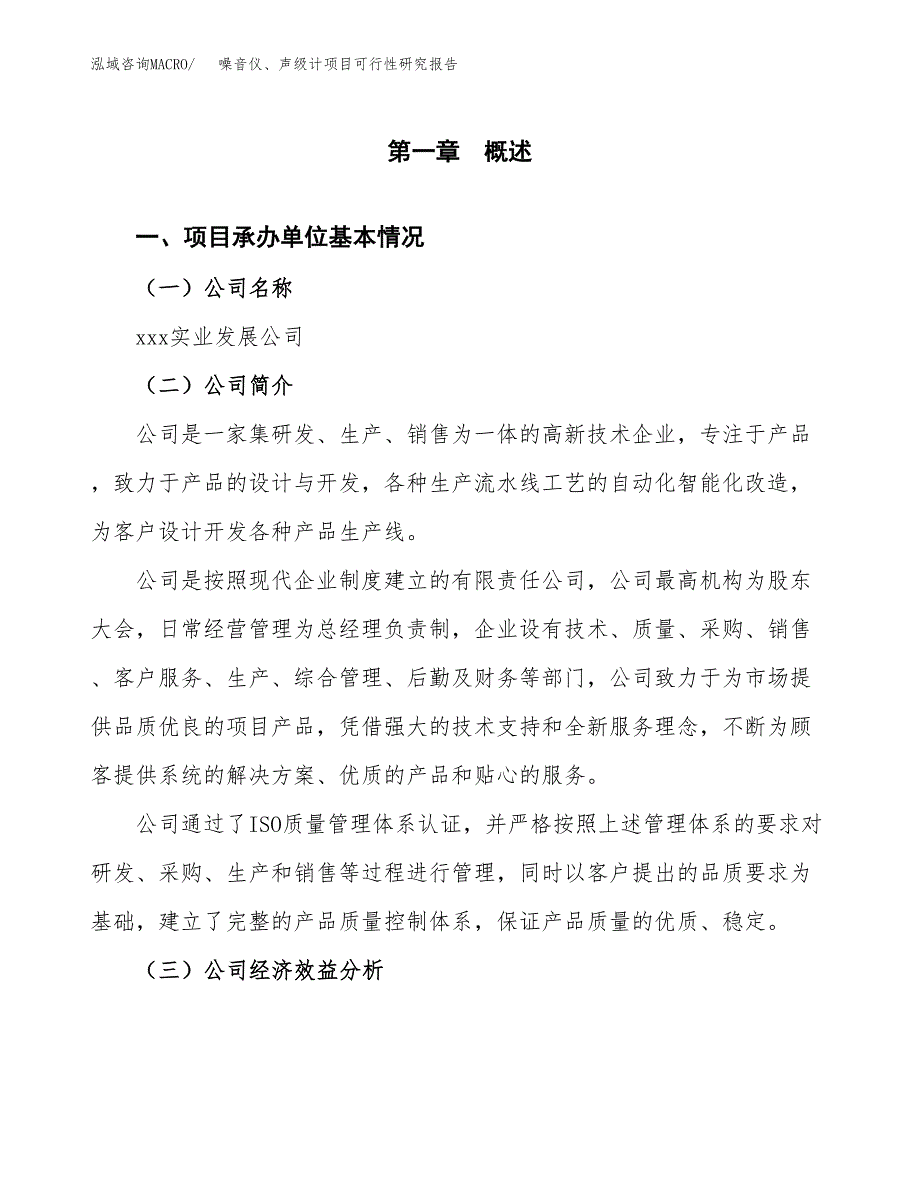 泓域咨询MACRO/　噪音仪、声级计项目可行性研究报告

第一章　概述

一、项目承办单位基本情况

（一）公司名称

xxx实业发展公司

（二）公司简介

公司是一家集研发、生产、销售为一体的高新技术企业，专注于产品，致力于产品的设计与开发，各种生产流水线工艺的自动化智能化改造，为客户设计开发各种产品生产线。

公司是按照现代企业制度建立的有限责任公司，公司最高机构为股东大会，日常经营管理为总经理负责制，企业设有技术、质量、采购、销售、客户服务、生产、综合管理、后勤及财务等部门，公司致力于为市场提供品质优良的项目产品，凭借强大的技术支持和全新服务理念，不断为顾客提供系统的解决方案、优质的产品和贴心的服务。

公司通过了ISO质量管理体系认证，并严格按照上述管理体系的要求对研发、采购、生产和销售等过程进行管理，同时以客户提出的品质要求为基础，建立了完整的产品质量控制体系，保证产品质量的优质、稳定。

（三）公司经济效益分析